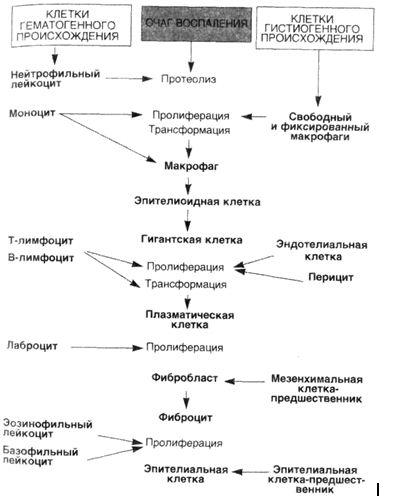 КЛЕТКИ ГЕМАТОГЕННОГО ПРОИСХОЖДЕНИЯ

ОЧАГ ВОСПАЛЕНИЯ

КЛЕТКИ ГИСТИОГЕННОГО ПРОИСХОЖДЕНИЯ

Нейтрофильный лейкоцит

Протеолиз

Моноцит

Пролиферация
Трансформация

Свободный и фиксированный макрофаги

Макрофаг

Эпителиоидная клетка

Гигантская клетка

Т-лимфоцит
В-лимфоцит

Пролиферация
Трансформация

Эндотелиальная клетка

Перицит

Плазматическая клетка

Лаброцит

Пролиферация

Фибробласт

Мезенхимальная клетка-предшественник

Фиброцит

Эозинофильный лейкоцит

Базофильный лейкоцит

Пролиферация

Эпителиальная клетка

Эпителиальная клетка-предшественник